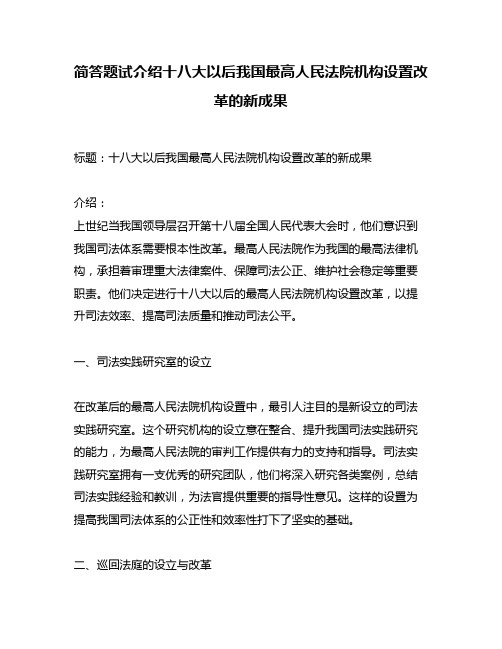 简答题试介绍十八大以后我国最高人民法院机构设置改革的新成果

标题：十八大以后我国最高人民法院机构设置改革的新成果

介绍：
上世纪当我国领导层召开第十八届全国人民代表大会时，他们意识到我国司法体系需要根本性改革。最高人民法院作为我国的最高法律机构，承担着审理重大法律案件、保障司法公正、维护社会稳定等重要职责。他们决定进行十八大以后的最高人民法院机构设置改革，以提升司法效率、提高司法质量和推动司法公平。

一、司法实践研究室的设立

在改革后的最高人民法院机构设置中，最引人注目的是新设立的司法实践研究室。这个研究机构的设立意在整合、提升我国司法实践研究的能力，为最高人民法院的审判工作提供有力的支持和指导。司法实践研究室拥有一支优秀的研究团队，他们将深入研究各类案例，总结司法实践经验和教训，为法官提供重要的指导性意见。这样的设置为提高我国司法体系的公正性和效率性打下了坚实的基础。

二、巡回法庭的设立与改革